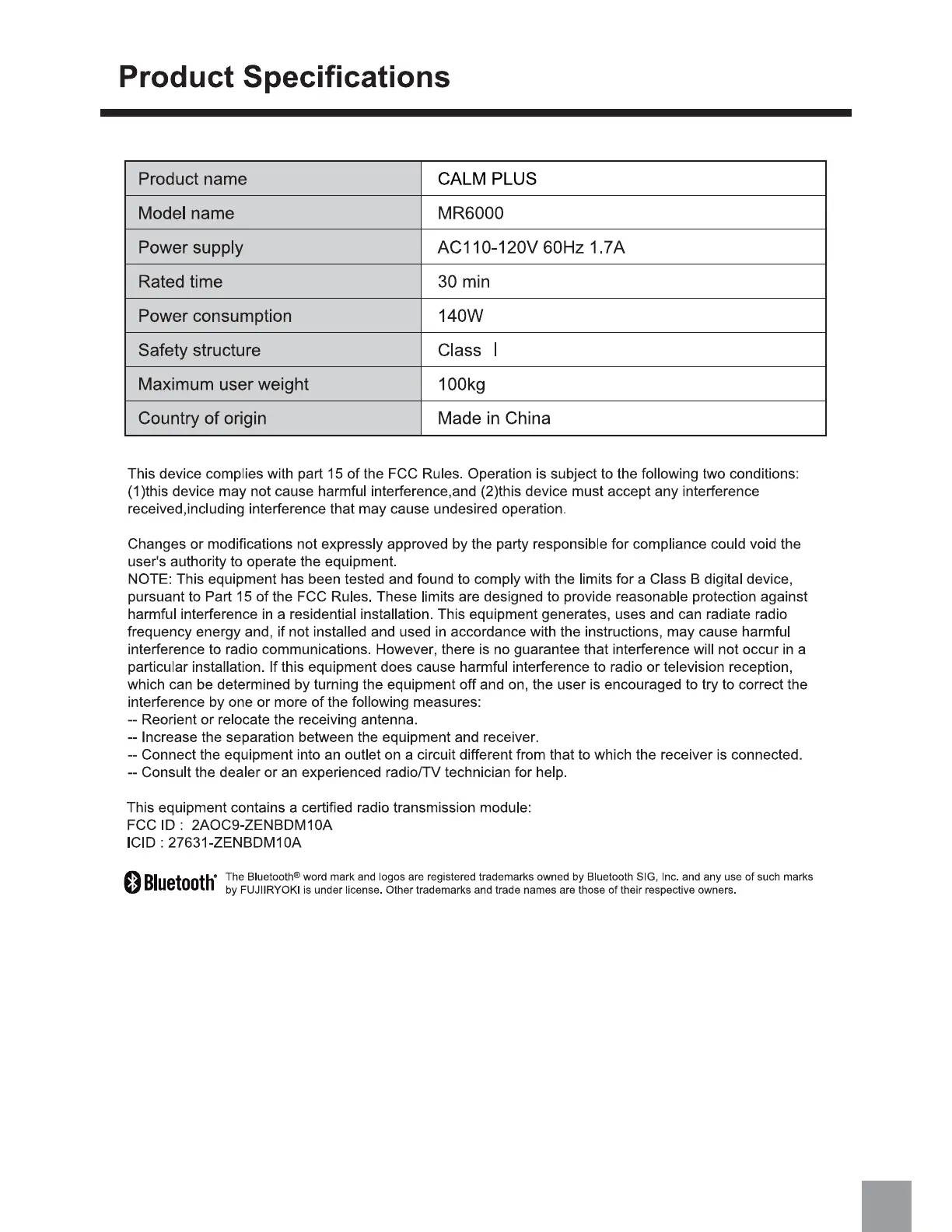 Product Specifications

| Product name | CALM PLUS |
|---|---|
| Model name | MR6000 |
| Power supply | AC110-120V 60Hz 1.7A |
| Rated time | 30 min |
| Power consumption | 140W |
| Safety structure | Class Ⅰ |
| Maximum user weight | 100kg |
| Country of origin | Made in China |

This device complies with part 15 of the FCC Rules. Operation is subject to the following two conditions: (1)this device may not cause harmful interference,and (2)this device must accept any interference received,including interference that may cause undesired operation.

Changes or modifications not expressly approved by the party responsible for compliance could void the user's authority to operate the equipment.
NOTE: This equipment has been tested and found to comply with the limits for a Class B digital device, pursuant to Part 15 of the FCC Rules. These limits are designed to provide reasonable protection against harmful interference in a residential installation. This equipment generates, uses and can radiate radio frequency energy and, if not installed and used in accordance with the instructions, may cause harmful interference to radio communications. However, there is no guarantee that interference will not occur in a particular installation. If this equipment does cause harmful interference to radio or television reception, which can be determined by turning the equipment off and on, the user is encouraged to try to correct the interference by one or more of the following measures:
-- Reorient or relocate the receiving antenna.
-- Increase the separation between the equipment and receiver.
-- Connect the equipment into an outlet on a circuit different from that to which the receiver is connected.
-- Consult the dealer or an experienced radio/TV technician for help.

This equipment contains a certified radio transmission module:
FCC ID : 2AOC9-ZENBDM10A
ICID : 27631-ZENBDM10A

Bluetooth® The Bluetooth® word mark and logos are registered trademarks owned by Bluetooth SIG, Inc. and any use of such marks by FUJIIRYOKI is under license. Other trademarks and trade names are those of their respective owners.